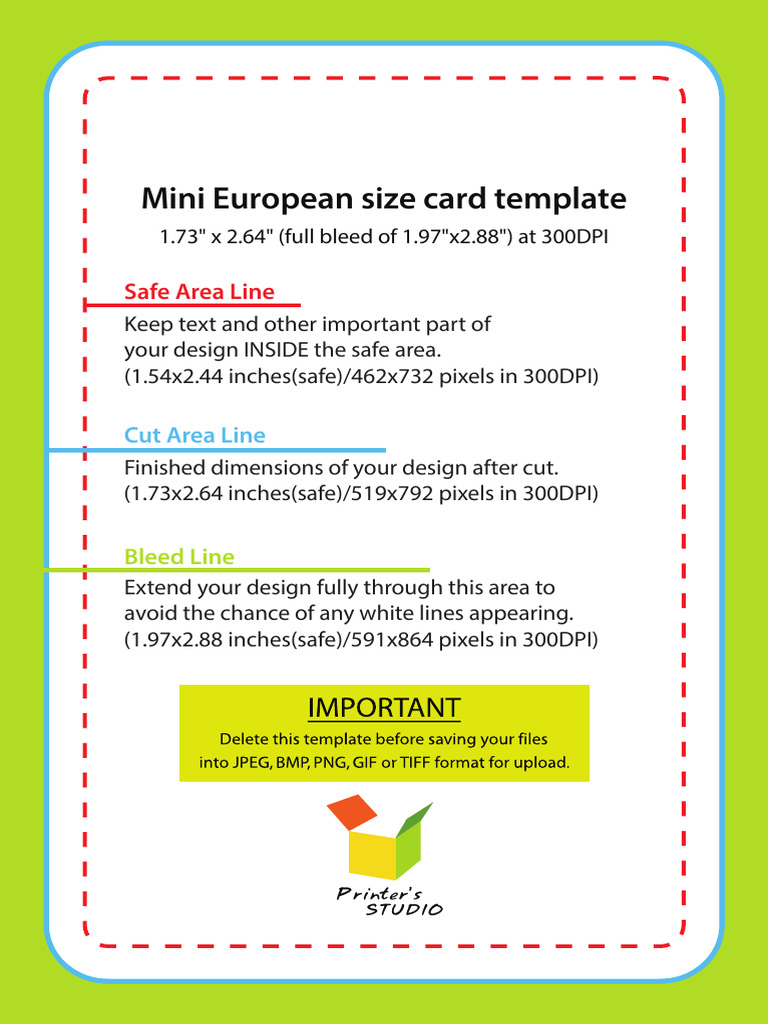 Mini European size card template

1.73" x 2.64" (full bleed of 1.97"x2.88") at 300DPI

Safe Area Line

Keep text and other important part of your design INSIDE the safe area.
(1.54x2.44 inches(safe)/462x732 pixels in 300DPI)

Cut Area Line

Finished dimensions of your design after cut.
(1.73x2.64 inches(safe)/519x792 pixels in 300DPI)

Bleed Line

Extend your design fully through this area to avoid the chance of any white lines appearing.
(1.97x2.88 inches(safe)/591x864 pixels in 300DPI)

IMPORTANT

Delete this template before saving your files into JPEG, BMP, PNG, GIF or TIFF format for upload.

Printer's STUDIO